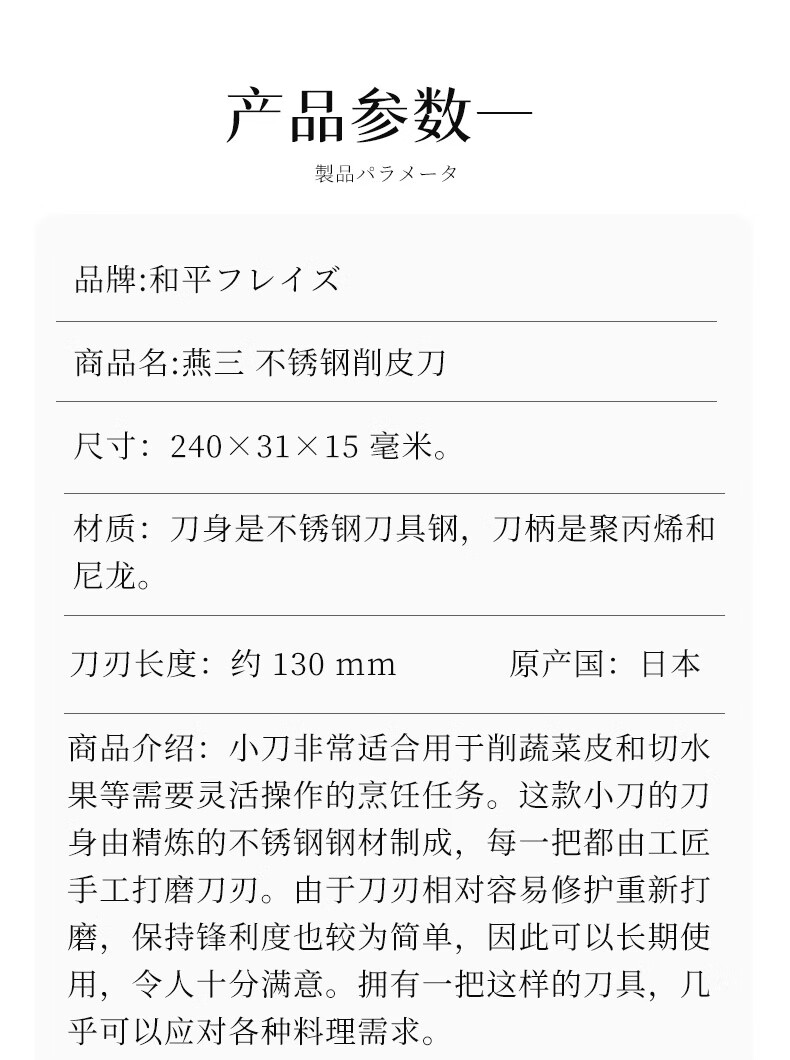 产品参数—

製品パラメータ

品牌:和平フレイズ

商品名:燕三 不锈钢削皮刀

尺寸：240×31×15毫米。

材质：刀身是不锈钢刀具钢，刀柄是聚丙烯和尼龙。

刀刃长度：约130 mm 原产国：日本

商品介绍：小刀非常适合用于削蔬菜皮和切水果等需要灵活操作的烹饪任务。这款小刀的刀身由精炼的不锈钢钢材制成，每一把都由工匠手工打磨刀刃。由于刀刃相对容易修护重新打磨，保持锋利度也较为简单，因此可以长期使用，令人十分满意。拥有一把这样的刀具，几乎可以应对各种料理需求。